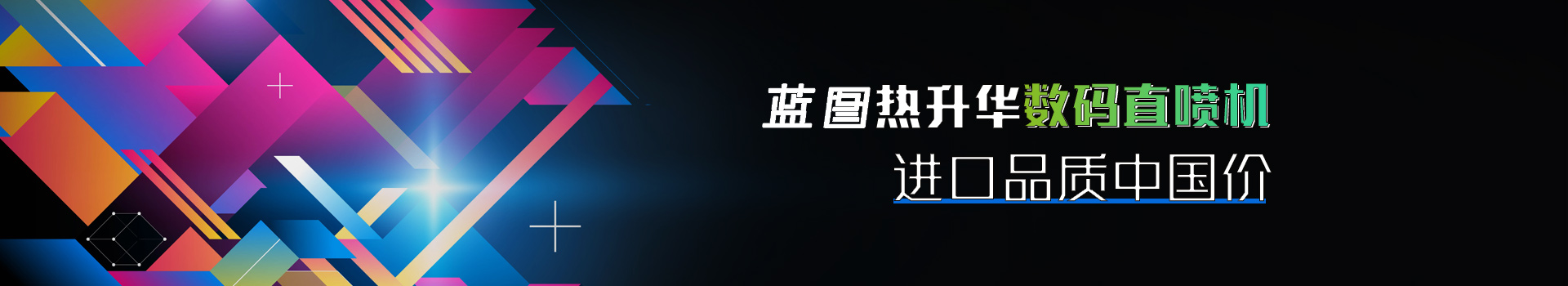 蓝图热升华数码直喷机
进口品质中国价